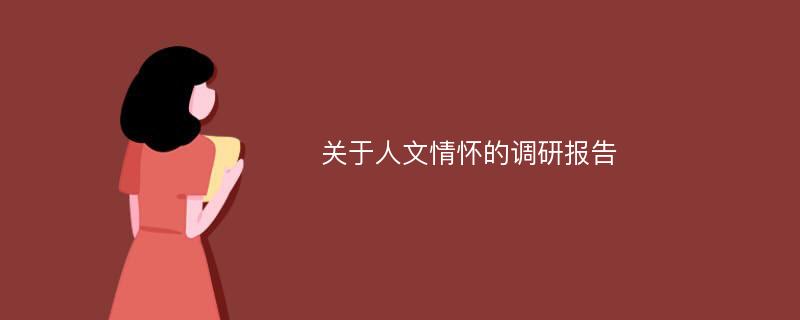 关于人文情怀的调研报告